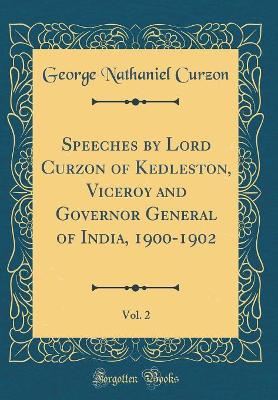 George Nathaniel Curzon

Speeches by Lord Curzon of Kedleston, Viceroy and Governor General of India, 1900-1902

Vol. 2

Forgotten Books